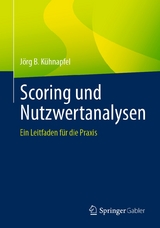 Jörg B. Kühnapfel

Scoring und Nutzwertanalysen

Ein Leitfaden für die Praxis

Springer Gabler